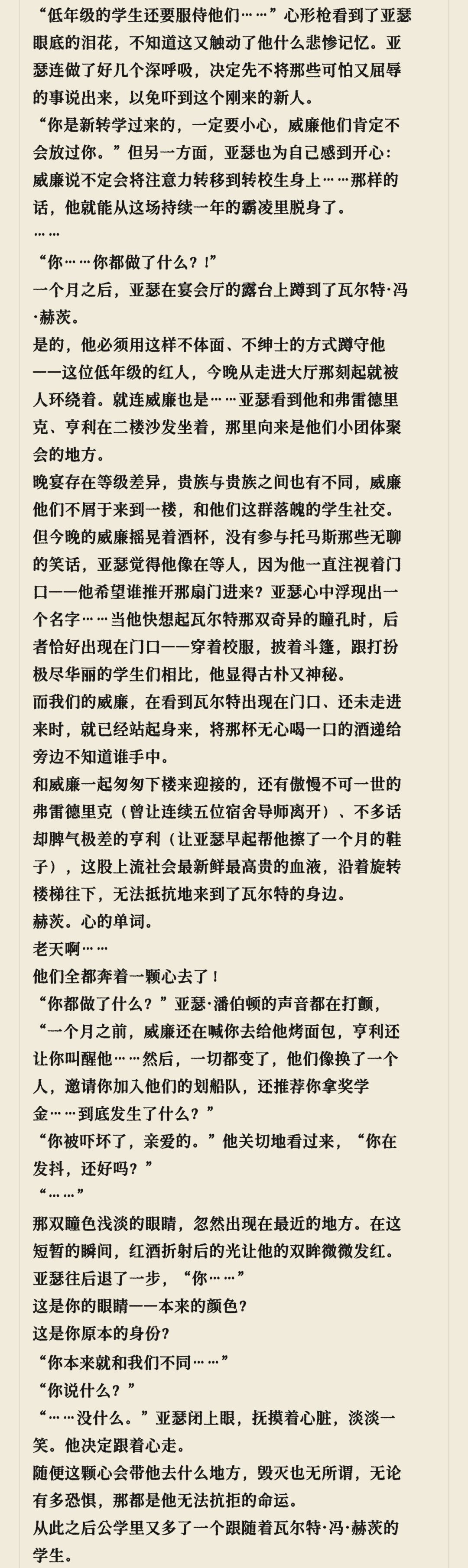 “低年级的学生还要服侍他们……”心形枪看到了亚瑟眼底的泪花，不知道这又触动了他什么悲惨记忆。亚瑟连做了好几个深呼吸，决定先不将那些可怕又屈辱的事说出来，以免吓到这个刚来的新人。
“你是新转学过来的，一定要小心，威廉他们肯定不会放过你。”但另一方面，亚瑟也为自己感到开心：威廉说不定会将注意力转移到转校生身上……那样的话，他就能从这场持续一年的霸凌里脱身了。
……
“你……你都做了什么？！”
一个月之后，亚瑟在宴会厅的露台上蹲到了瓦尔特·冯·赫茨。
是的，他必须用这样不体面、不绅士的方式蹲守他——这位低年级的红人，今晚从走进大厅那刻起就被人环绕着。就连威廉也是……亚瑟看到他和弗雷德里克、亨利在二楼沙发坐着，那里向来是他们小团体聚会的地方。
晚宴存在等级差异，贵族与贵族之间也有不同，威廉他们不屑于来到一楼，和他们这群落魄的学生社交。
但今晚的威廉摇晃着酒杯，没有参与托马斯那些无聊的笑话，亚瑟觉得他像在等人，因为他一直注视着门口——他希望谁推开那扇门进来？亚瑟心中浮现出一个名字……当他快想起瓦尔特那双奇异的瞳孔时，后者恰好出现在门口——穿着校服，披着斗篷，跟打扮极尽华丽的学生们相比，他显得古朴又神秘。
而我们的威廉，在看到瓦尔特出现在门口、还未走进来时，就已经站起身来，将那杯无心喝一口的酒递给旁边不知道谁手中。
和威廉一起匆匆下楼来迎接的，还有傲慢不可一世的弗雷德里克（曾让连续五位宿舍导师离开）、不多话却脾气极差的亨利（让亚瑟早起帮他擦了一个月的鞋子），这股上流社会最新鲜最高贵的血液，沿着旋转楼梯往下，无法抵抗地来到了瓦尔特的身边。
赫茨。心的单词。
老天啊……
他们全都奔着一颗心去了！
“你都做了什么？”亚瑟·潘伯顿的声音都在打颤，“一个月之前，威廉还在喊你去给他烤面包，亨利还让你叫醒他……然后，一切都变了，他们像换了一个人，邀请你加入他们的划船队，还推荐你拿奖学金……到底发生了什么？”
“你被吓坏了，亲爱的。”他关切地看过来，“你在发抖，还好吗？”
“……”
那双瞳色浅淡的眼睛，忽然出现在最近的地方。在这短暂的瞬间，红酒折射后的光让他的双眸微微发红。
亚瑟往后退了一步，“你……”
这是你的眼睛——本来的颜色？
这是你原本的身份？
“你本来就和我们不同……”
“你说什么？”
“……没什么。”亚瑟闭上眼，抚摸着心脏，淡淡一笑。他决定跟着心走。
随便这颗心会带他去什么地方，毁灭也无所谓，无论有多恐惧，那都是他无法抗拒的命运。
从此之后公学里又多了一个跟随着瓦尔特·冯·赫茨的学生。